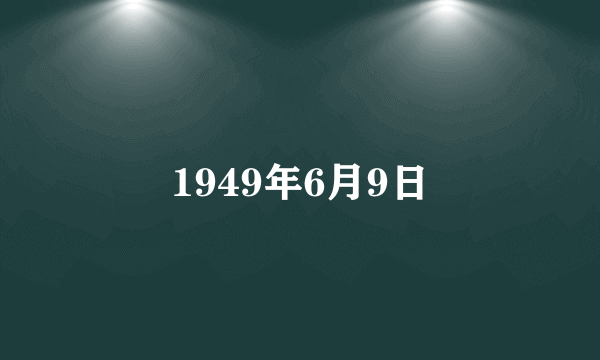 1949年6月9日